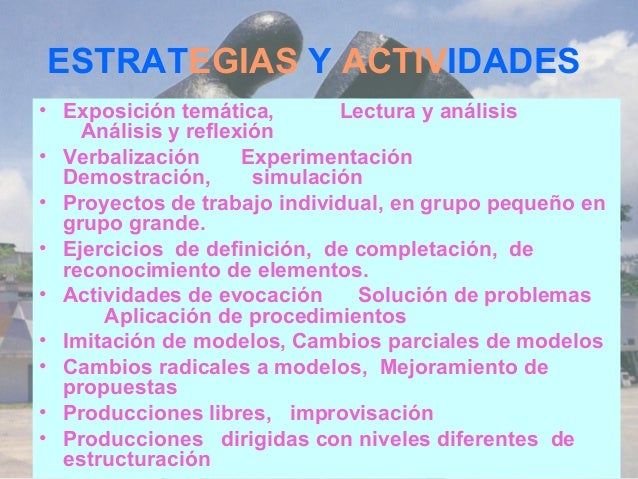 ESTRATEGIAS Y ACTIVIDADES

• Exposición temática, Lectura y análisis Análisis y reflexión
• Verbalización Experimentación Demostración, simulación
• Proyectos de trabajo individual, en grupo pequeño en grupo grande.
• Ejercicios de definición, de completación, de reconocimiento de elementos.
• Actividades de evocación Solución de problemas Aplicación de procedimientos
• Imitación de modelos, Cambios parciales de modelos
• Cambios radicales a modelos, Mejoramiento de propuestas
• Producciones libres, improvisación
• Producciones dirigidas con niveles diferentes de estructuración